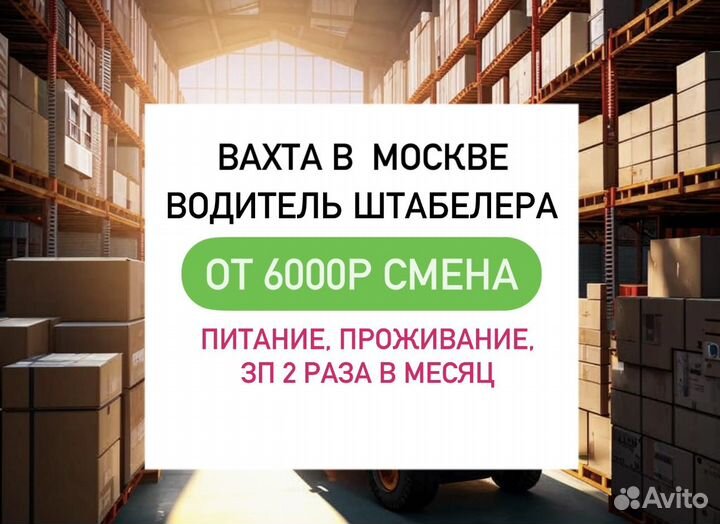 ВАХТА В МОСКВЕ
ВОДИТЕЛЬ ШТАБЕЛЕРА

ОТ 6000Р СМЕНА

ПИТАНИЕ, ПРОЖИВАНИЕ,
ЗП 2 РАЗА В МЕСЯЦ

Avito